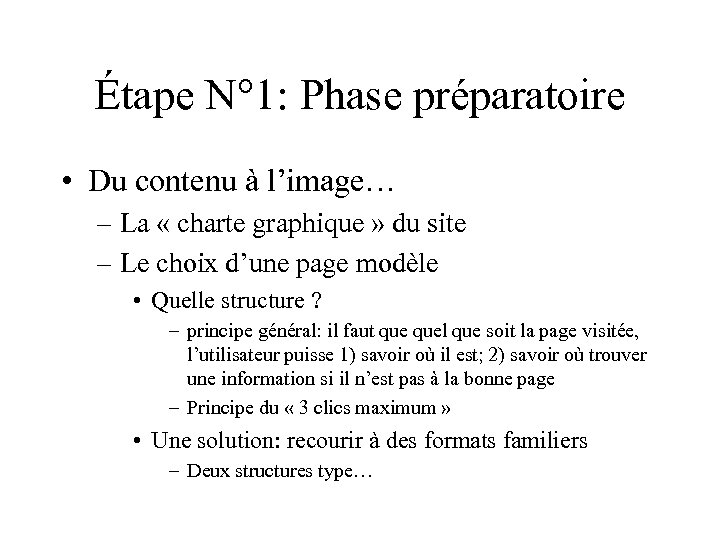 Étape N°1: Phase préparatoire

• Du contenu à l’image…
– La « charte graphique » du site
– Le choix d’une page modèle
• Quelle structure ?
– principe général: il faut que quel que soit la page visitée, l’utilisateur puisse 1) savoir où il est; 2) savoir où trouver une information si il n’est pas à la bonne page
– Principe du « 3 clics maximum »
• Une solution: recourir à des formats familiers
– Deux structures type…